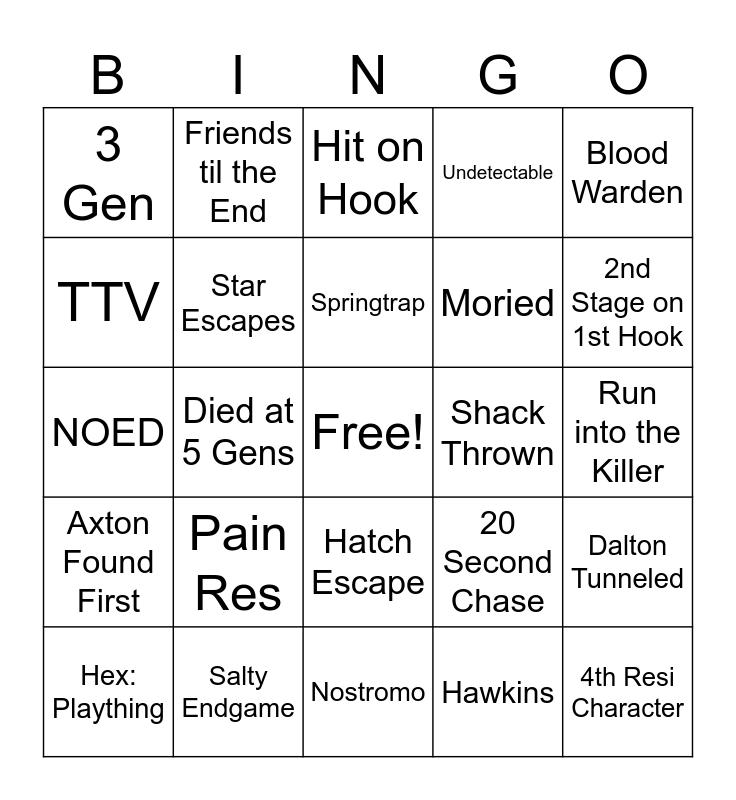 | B | I | N | G | O |
|---|---|---|---|---|
| 3 Gen | Friends til the End | Hit on Hook | Undetectable | Blood Warden |
| TTV | Star Escapes | Springtrap | Moried | 2nd Stage on 1st Hook |
| NOED | Died at 5 Gens | Free! | Shack Thrown | Run into the Killer |
| Axton Found First | Pain Res | Hatch Escape | 20 Second Chase | Dalton Tunneled |
| Hex: Plaything | Salty Endgame | Nostromo | Hawkins | 4th Resi Character |